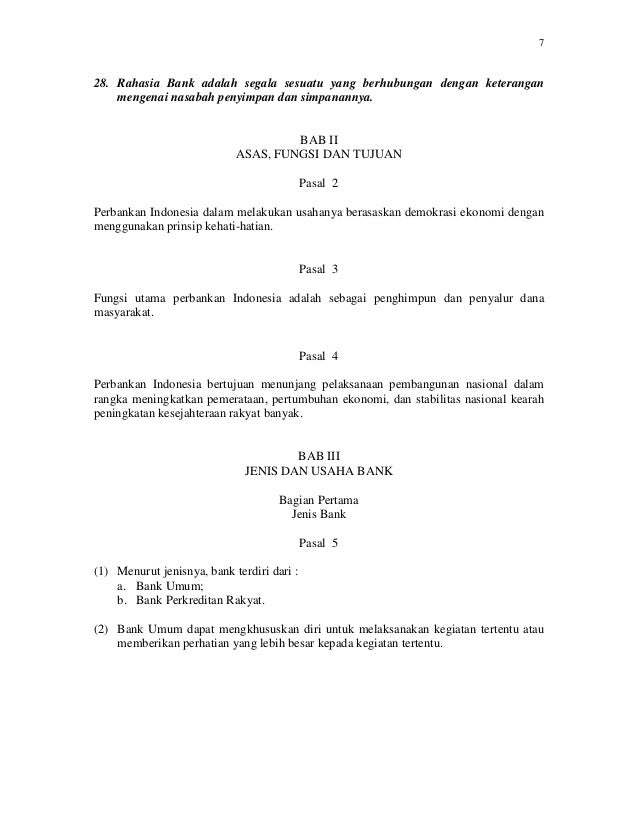 7

28. Rahasia Bank adalah segala sesuatu yang berhubungan dengan keterangan mengenai nasabah penyimpan dan simpanannya.

BAB II
ASAS, FUNGSI DAN TUJUAN

Pasal 2

Perbankan Indonesia dalam melakukan usahanya berasaskan demokrasi ekonomi dengan menggunakan prinsip kehati-hatian.

Pasal 3

Fungsi utama perbankan Indonesia adalah sebagai penghimpun dan penyalur dana masyarakat.

Pasal 4

Perbankan Indonesia bertujuan menunjang pelaksanaan pembangunan nasional dalam rangka meningkatkan pemerataan, pertumbuhan ekonomi, dan stabilitas nasional kearah peningkatan kesejahteraan rakyat banyak.

BAB III
JENIS DAN USAHA BANK

Bagian Pertama
Jenis Bank

Pasal 5

(1) Menurut jenisnya, bank terdiri dari :
a. Bank Umum;
b. Bank Perkreditan Rakyat.

(2) Bank Umum dapat mengkhususkan diri untuk melaksanakan kegiatan tertentu atau memberikan perhatian yang lebih besar kepada kegiatan tertentu.